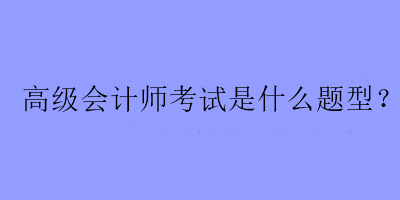 高级会计师考试是什么题型？